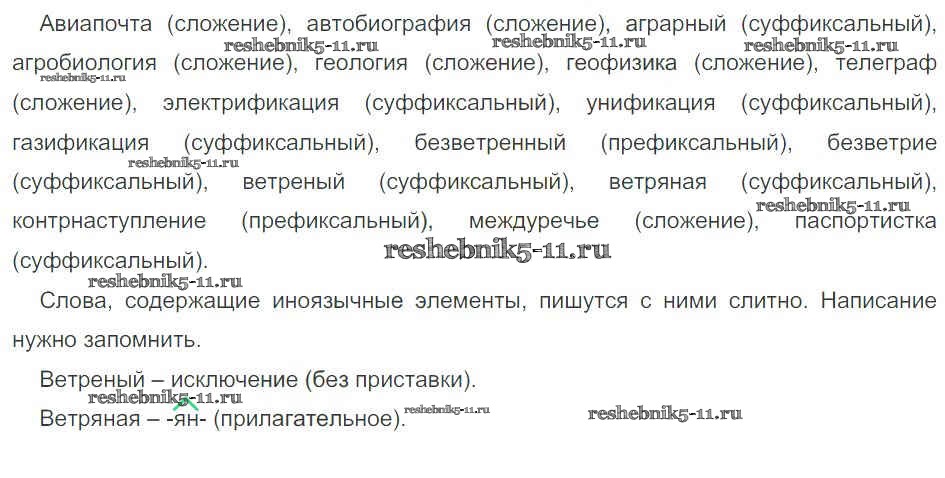 Авиапочта (сложение), автобиография (сложение), аграрный (суффиксальный), агробиология (сложение), геология (сложение), геофизика (сложение), телеграф (сложение), электрификация (суффиксальный), унификация (суффиксальный), газификация (суффиксальный), безветренный (префиксальный), безветрие (суффиксальный), ветреный (суффиксальный), ветряная (суффиксальный), контрнаступление (префиксальный), междуречье (сложение), паспортистка (суффиксальный).

Слова, содержащие иноязычные элементы, пишутся с ними слитно. Написание нужно запомнить.

Ветреный – исключение (без приставки).

Ветряная – -ян- (прилагательное).

reshebnik5-11.ru